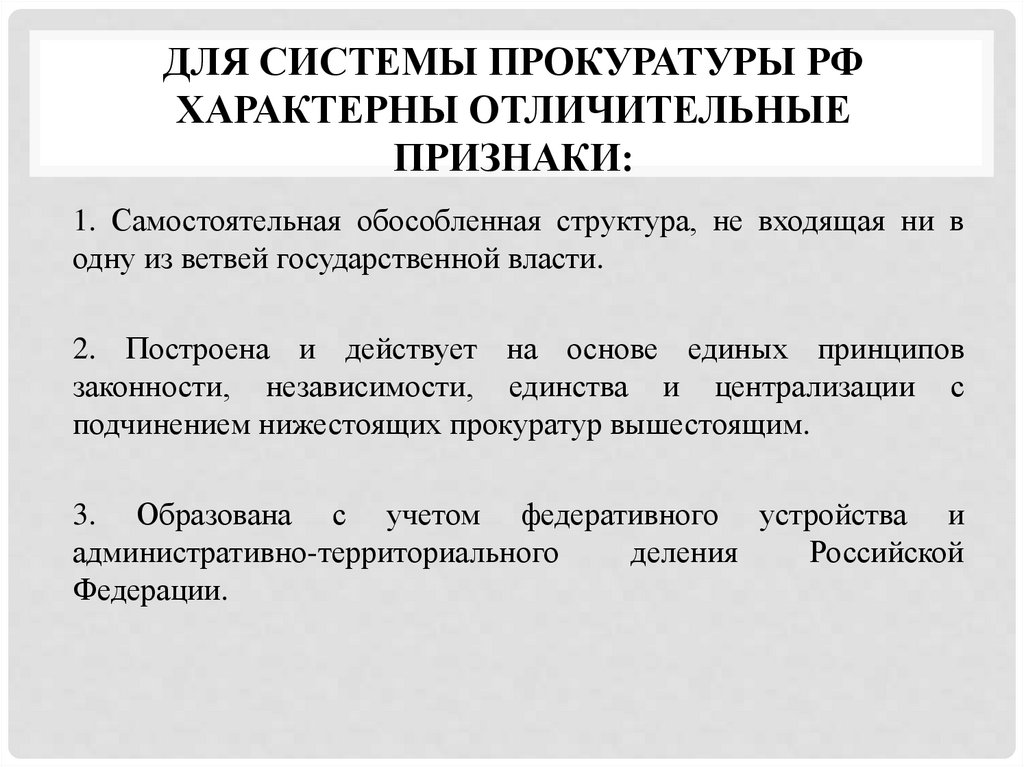 ДЛЯ СИСТЕМЫ ПРОКУРАТУРЫ РФ ХАРАКТЕРНЫ ОТЛИЧИТЕЛЬНЫЕ ПРИЗНАКИ:

1. Самостоятельная обособленная структура, не входящая ни в одну из ветвей государственной власти.

2. Построена и действует на основе единых принципов законности, независимости, единства и централизации с подчинением нижестоящих прокуратур вышестоящим.

3. Образована с учетом федеративного устройства и административно-территориального деления Российской Федерации.